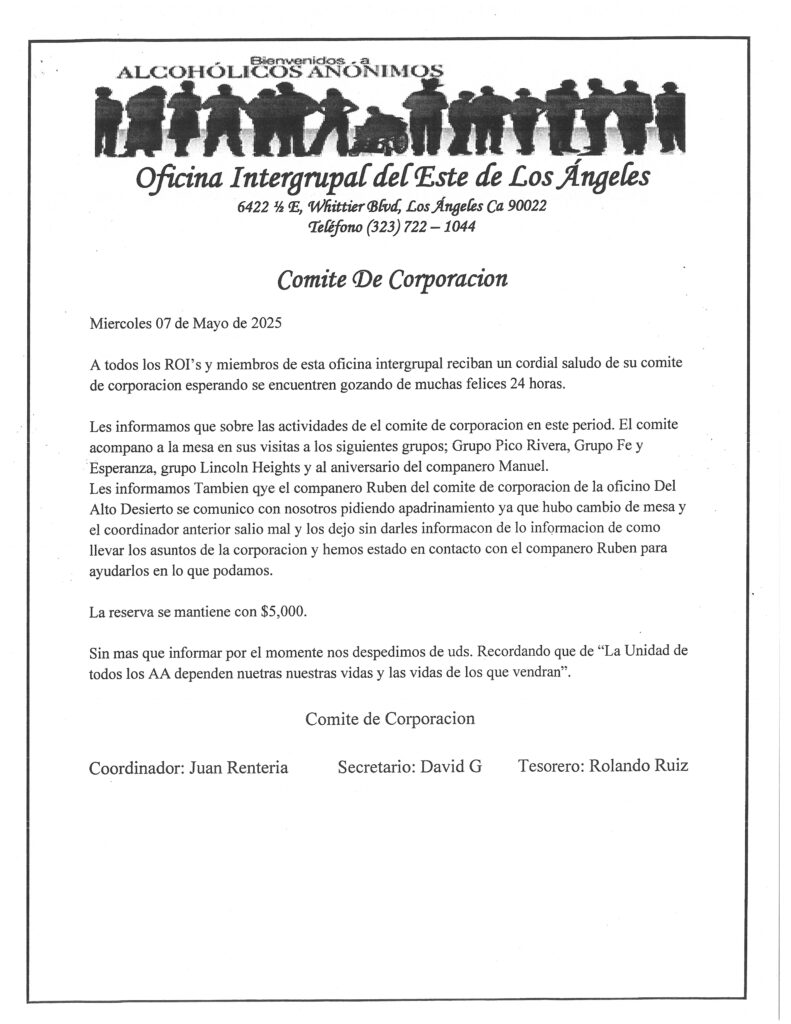 Bienvenidos a
ALCOHÓLICOS ANÓNIMOS

Oficina Intergrupal del Este de Los Ángeles
6422 ½ E, Whittier Blvd, Los Ángeles Ca 90022
Teléfono (323) 722 – 1044

Comite De Corporacion

Miercoles 07 de Mayo de 2025

A todos los ROI's y miembros de esta oficina intergrupal reciban un cordial saludo de su comite de corporacion esperando se encuentren gozando de muchas felices 24 horas.

Les informamos que sobre las actividades de el comite de corporacion en este period. El comite acompano a la mesa en sus visitas a los siguientes grupos; Grupo Pico Rivera, Grupo Fe y Esperanza, grupo Lincoln Heights y al aniversario del companero Manuel.
Les informamos Tambien qye el companero Ruben del comite de corporacion de la oficino Del Alto Desierto se comunico con nosotros pidiendo apadrinamiento ya que hubo cambio de mesa y el coordinador anterior salio mal y los dejo sin darles informacon de lo informacion de como llevar los asuntos de la corporacion y hemos estado en contacto con el companero Ruben para ayudarlos en lo que podamos.

La reserva se mantiene con $5,000.

Sin mas que informar por el momente nos despedimos de uds. Recordando que de "La Unidad de todos los AA dependen nuetras nuestras vidas y las vidas de los que vendran".

Comite de Corporacion

Coordinador: Juan Renteria Secretario: David G Tesorero: Rolando Ruiz